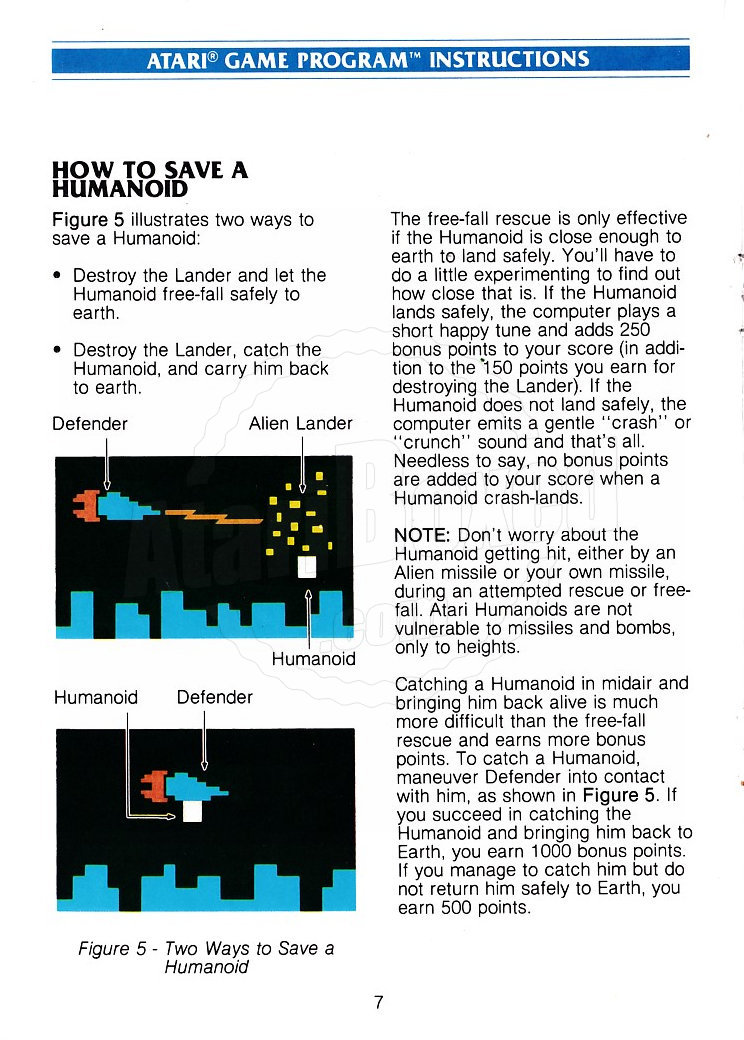 ATARI® GAME PROGRAM™ INSTRUCTIONS

HOW TO SAVE A HUMANOID

Figure 5 illustrates two ways to save a Humanoid:

• Destroy the Lander and let the Humanoid free-fall safely to earth.

• Destroy the Lander, catch the Humanoid, and carry him back to earth.

Defender

Alien Lander

Humanoid

Humanoid

Defender

Figure 5 - Two Ways to Save a Humanoid

The free-fall rescue is only effective if the Humanoid is close enough to earth to land safely. You'll have to do a little experimenting to find out how close that is. If the Humanoid lands safely, the computer plays a short happy tune and adds 250 bonus points to your score (in addition to the 150 points you earn for destroying the Lander). If the Humanoid does not land safely, the computer emits a gentle "crash" or "crunch" sound and that's all. Needless to say, no bonus points are added to your score when a Humanoid crash-lands.

NOTE: Don't worry about the Humanoid getting hit, either by an Alien missile or your own missile, during an attempted rescue or free-fall. Atari Humanoids are not vulnerable to missiles and bombs, only to heights.

Catching a Humanoid in midair and bringing him back alive is much more difficult than the free-fall rescue and earns more bonus points. To catch a Humanoid, maneuver Defender into contact with him, as shown in Figure 5. If you succeed in catching the Humanoid and bringing him back to Earth, you earn 1000 bonus points. If you manage to catch him but do not return him safely to Earth, you earn 500 points.

7